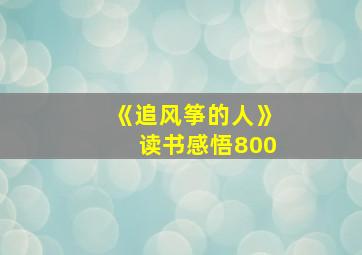 《追风筝的人》
读书感悟800